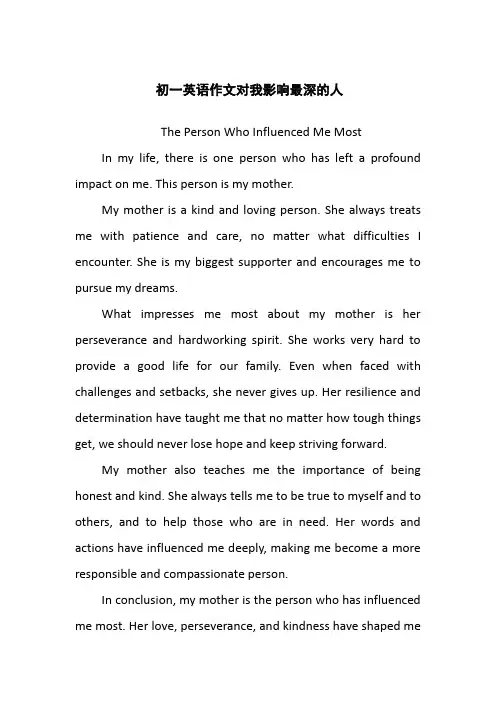 初一英语作文对我影响最深的人

The Person Who Influenced Me Most

In my life, there is one person who has left a profound impact on me. This person is my mother.

My mother is a kind and loving person. She always treats me with patience and care, no matter what difficulties I encounter. She is my biggest supporter and encourages me to pursue my dreams.

What impresses me most about my mother is her perseverance and hardworking spirit. She works very hard to provide a good life for our family. Even when faced with challenges and setbacks, she never gives up. Her resilience and determination have taught me that no matter how tough things get, we should never lose hope and keep striving forward.

My mother also teaches me the importance of being honest and kind. She always tells me to be true to myself and to others, and to help those who are in need. Her words and actions have influenced me deeply, making me become a more responsible and compassionate person.

In conclusion, my mother is the person who has influenced me most. Her love, perseverance, and kindness have shaped me